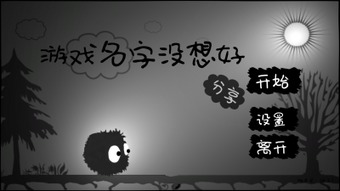 游戏名字没想好

分享

开始

设置

离开